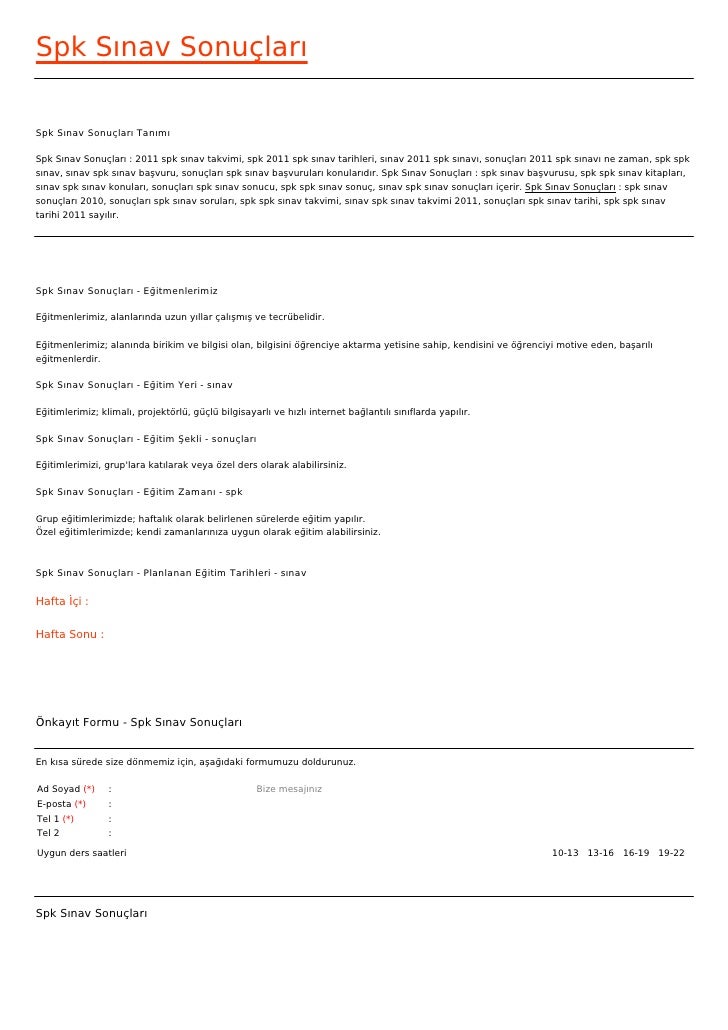 Spk Sınav Sonuçları

Spk Sınav Sonuçları Tanımı

Spk Sınav Sonuçları : 2011 spk sınav takvimi, spk 2011 spk sınav tarihleri, sınav 2011 spk sınavı, sonuçları 2011 spk sınavı ne zaman, spk spk sınav, sınav spk sınav başvuru, sonuçları spk sınav başvuruları konularıdır. Spk Sınav Sonuçları : spk sınav başvurusu, spk spk sınav kitapları, sınav spk sınav konuları, sonuçları spk sınav sonucu, spk spk sınav sonuç, sınav spk sınav sonuçları içerir. Spk Sınav Sonuçları : spk sınav sonuçları 2010, sonuçları spk sınav soruları, spk spk sınav takvimi, sınav spk sınav takvimi 2011, sonuçları spk sınav tarihi, spk spk sınav tarihi 2011 sayılır.

Spk Sınav Sonuçları - Eğitmenlerimiz

Eğitmenlerimiz, alanlarında uzun yıllar çalışmış ve tecrübelidir.

Eğitmenlerimiz; alanında birikim ve bilgisi olan, bilgisini öğrenciye aktarma yetisine sahip, kendisini ve öğrenciyi motive eden, başarılı eğitmenlerdir.

Spk Sınav Sonuçları - Eğitim Yeri - sınav

Eğitimlerimiz; klimalı, projektörlü, güçlü bilgisayarlı ve hızlı internet bağlantılı sınıflarda yapılır.

Spk Sınav Sonuçları - Eğitim Şekli - sonuçları

Eğitimlerimizi, grup'lara katılarak veya özel ders olarak alabilirsiniz.

Spk Sınav Sonuçları - Eğitim Zamanı - spk

Grup eğitimlerimizde; haftalık olarak belirlenen sürelerde eğitim yapılır.
Özel eğitimlerimizde; kendi zamanlarınıza uygun olarak eğitim alabilirsiniz.

Spk Sınav Sonuçları - Planlanan Eğitim Tarihleri - sınav

Hafta İçi :

Hafta Sonu :

Önkayıt Formu - Spk Sınav Sonuçları

En kısa sürede size dönmemiz için, aşağıdaki formumuzu doldurunuz.

Ad Soyad (*) :
E-posta (*) :
Tel 1 (*) :
Tel 2 :

Bize mesajınız

Uygun ders saatleri 10-13 13-16 16-19 19-22

Spk Sınav Sonuçları